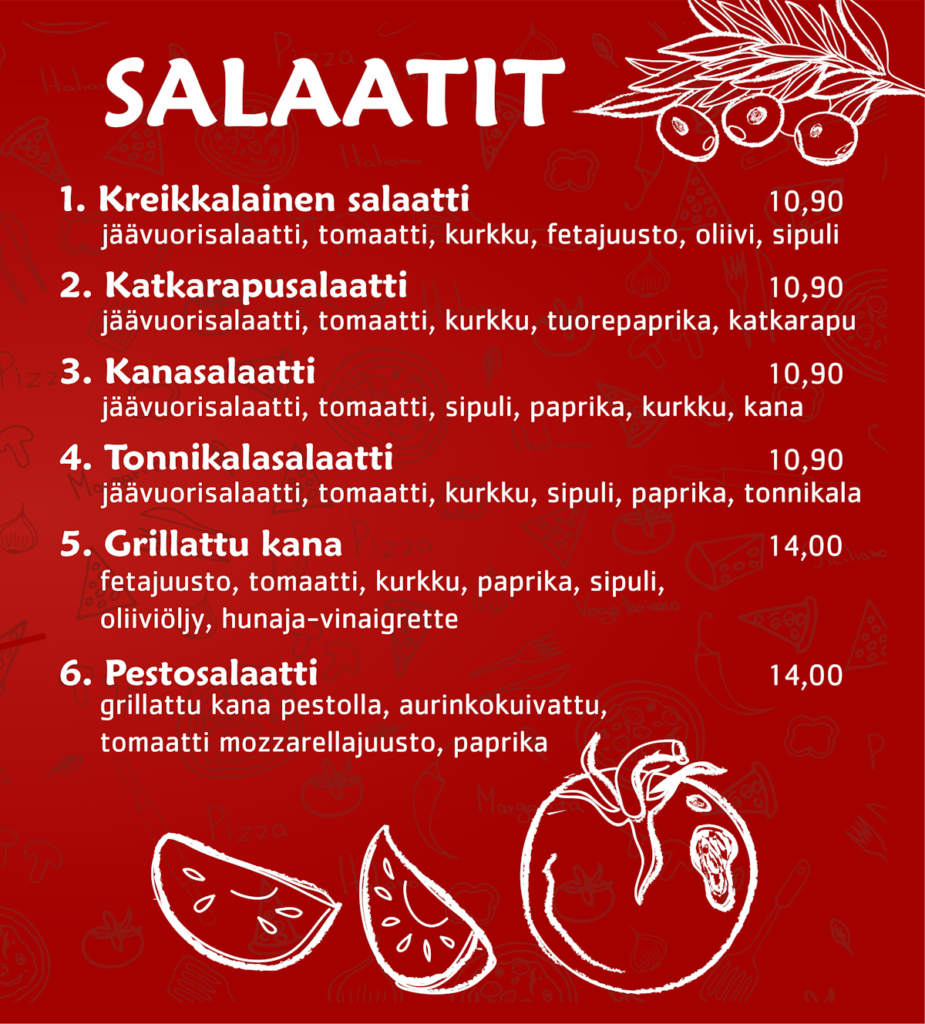 SALAATIT

1. Kreikkalainen salaatti 10,90
jäävuorisalaatti, tomaatti, kurkku, fetajuusto, oliivi, sipuli

2. Katkarapusalaatti 10,90
jäävuorisalaatti, tomaatti, kurkku, tuorepaprika, katkarapu

3. Kanasalaatti 10,90
jäävuorisalaatti, tomaatti, sipuli, paprika, kurkku, kana

4. Tonnikalasalaatti 10,90
jäävuorisalaatti, tomaatti, kurkku, sipuli, paprika, tonnikala

5. Grillattu kana 14,00
fetajuusto, tomaatti, kurkku, paprika, sipuli, oliiviöljy, hunaja-vinaigrette

6. Pestosalaatti 14,00
grillattu kana pestolla, aurinkokuivattu, tomaatti mozzarellajuusto, paprika